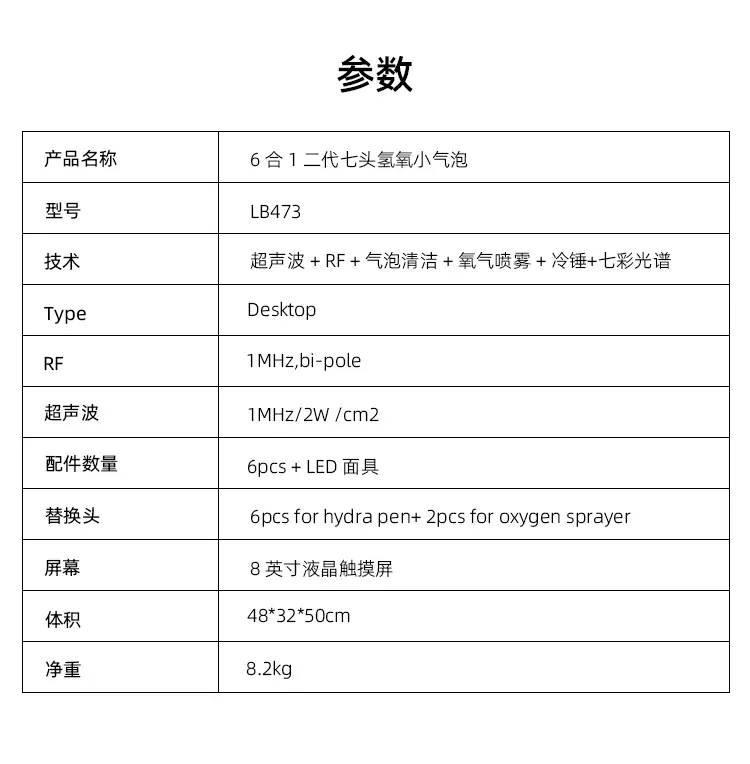 参数

| 产品名称 | 6合1二代七头氢氧小气泡 |
|---|---|
| 型号 | LB473 |
| 技术 | 超声波 + RF + 气泡清洁 + 氧气喷雾 + 冷锤+七彩光谱 |
| Type | Desktop |
| RF | 1MHz,bi-pole |
| 超声波 | 1MHz/2W /cm2 |
| 配件数量 | 6pcs + LED面具 |
| 替换头 | 6pcs for hydra pen+ 2pcs for oxygen sprayer |
| 屏幕 | 8英寸液晶触摸屏 |
| 体积 | 48*32*50cm |
| 净重 | 8.2kg |